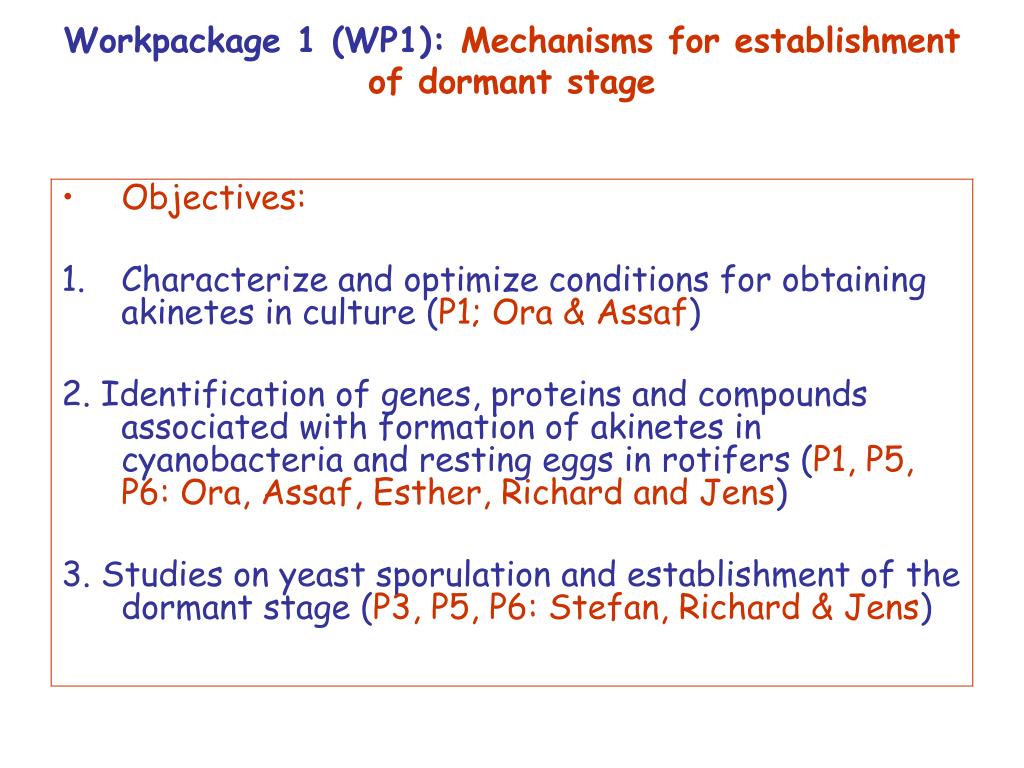 Workpackage 1 (WP1): Mechanisms for establishment of dormant stage

• Objectives:

1. Characterize and optimize conditions for obtaining akinetes in culture (P1; Ora & Assaf)

2. Identification of genes, proteins and compounds associated with formation of akinetes in cyanobacteria and resting eggs in rotifers (P1, P5, P6: Ora, Assaf, Esther, Richard and Jens)

3. Studies on yeast sporulation and establishment of the dormant stage (P3, P5, P6: Stefan, Richard & Jens)